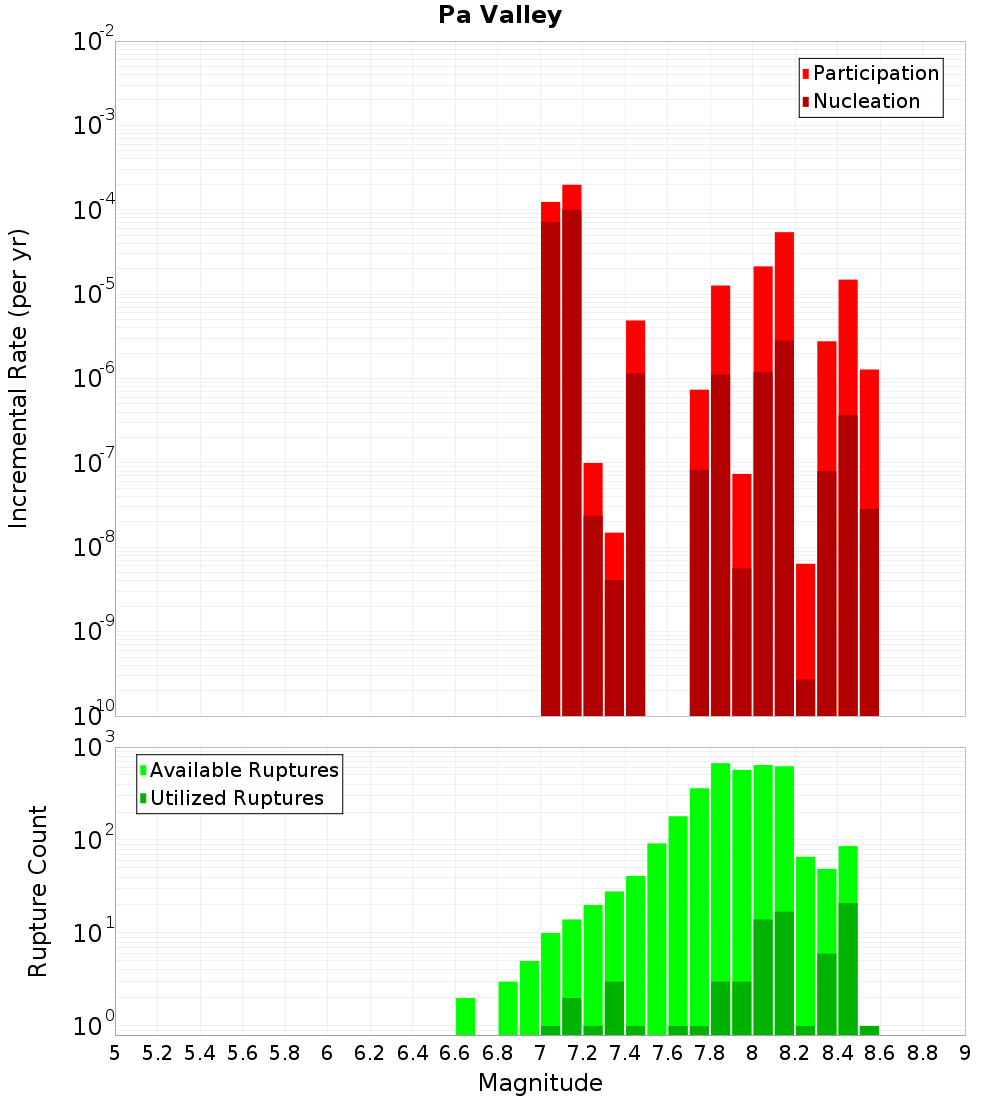 Pa Valley

Participation
Nucleation

Incremental Rate (per yr)

$10^{-2}$
$10^{-3}$
$10^{-4}$
$10^{-5}$
$10^{-6}$
$10^{-7}$
$10^{-8}$
$10^{-9}$
$10^{-10}$

Available Ruptures
Utilized Ruptures

Rupture Count

$10^{3}$
$10^{2}$
$10^{1}$
$10^{0}$

5 5.2 5.4 5.6 5.8 6 6.2 6.4 6.6 6.8 7 7.2 7.4 7.6 7.8 8 8.2 8.4 8.6 8.8 9

Magnitude